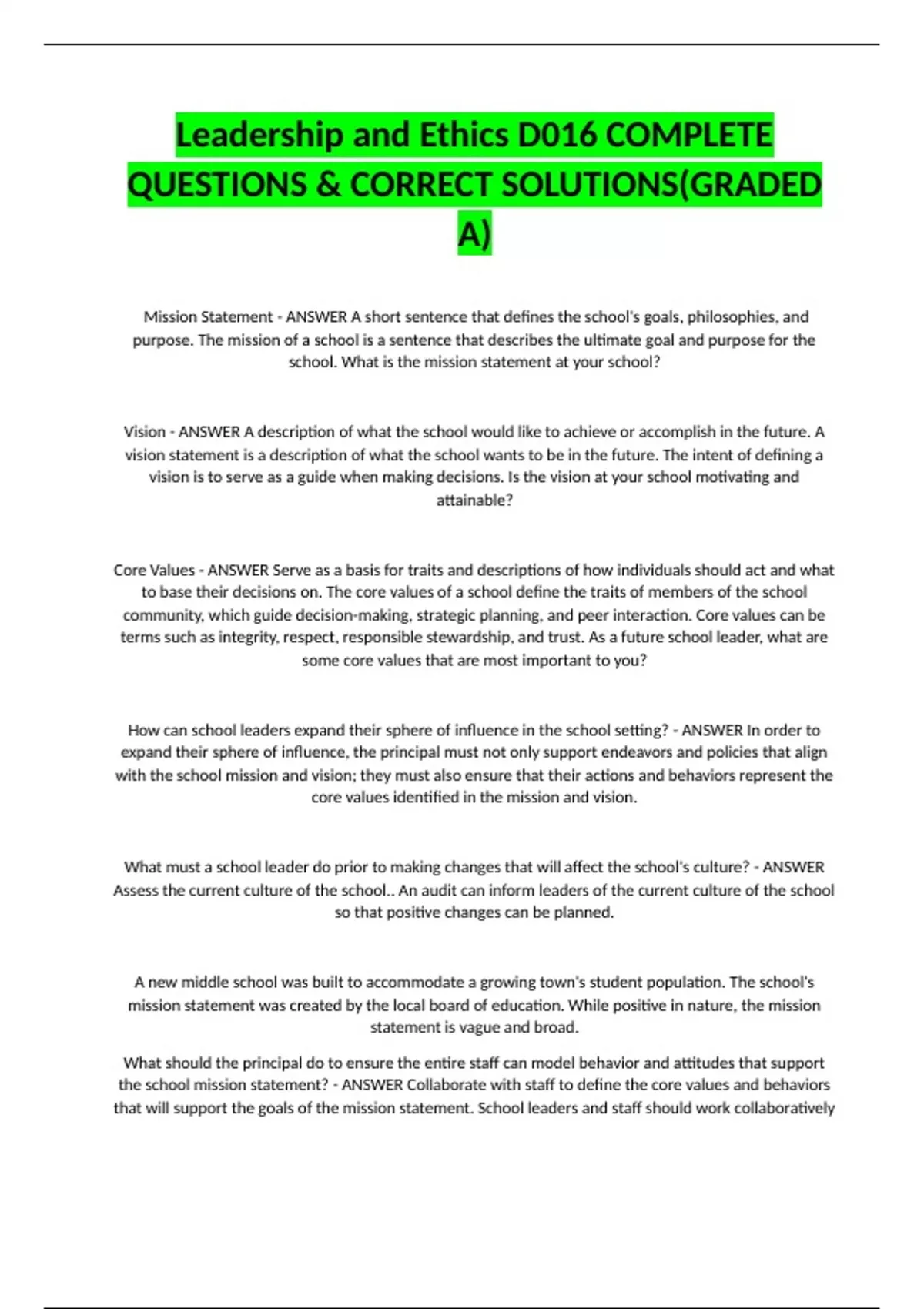 Leadership and Ethics D016 COMPLETE QUESTIONS & CORRECT SOLUTIONS(GRADED A)

Mission Statement - ANSWER A short sentence that defines the school's goals, philosophies, and purpose. The mission of a school is a sentence that describes the ultimate goal and purpose for the school. What is the mission statement at your school?

Vision - ANSWER A description of what the school would like to achieve or accomplish in the future. A vision statement is a description of what the school wants to be in the future. The intent of defining a vision is to serve as a guide when making decisions. Is the vision at your school motivating and attainable?

Core Values - ANSWER Serve as a basis for traits and descriptions of how individuals should act and what to base their decisions on. The core values of a school define the traits of members of the school community, which guide decision-making, strategic planning, and peer interaction. Core values can be terms such as integrity, respect, responsible stewardship, and trust. As a future school leader, what are some core values that are most important to you?

How can school leaders expand their sphere of influence in the school setting? - ANSWER In order to expand their sphere of influence, the principal must not only support endeavors and policies that align with the school mission and vision; they must also ensure that their actions and behaviors represent the core values identified in the mission and vision.

What must a school leader do prior to making changes that will affect the school's culture? - ANSWER Assess the current culture of the school.. An audit can inform leaders of the current culture of the school so that positive changes can be planned.

A new middle school was built to accommodate a growing town's student population. The school's mission statement was created by the local board of education. While positive in nature, the mission statement is vague and broad.

What should the principal do to ensure the entire staff can model behavior and attitudes that support the school mission statement? - ANSWER Collaborate with staff to define the core values and behaviors that will support the goals of the mission statement. School leaders and staff should work collaboratively